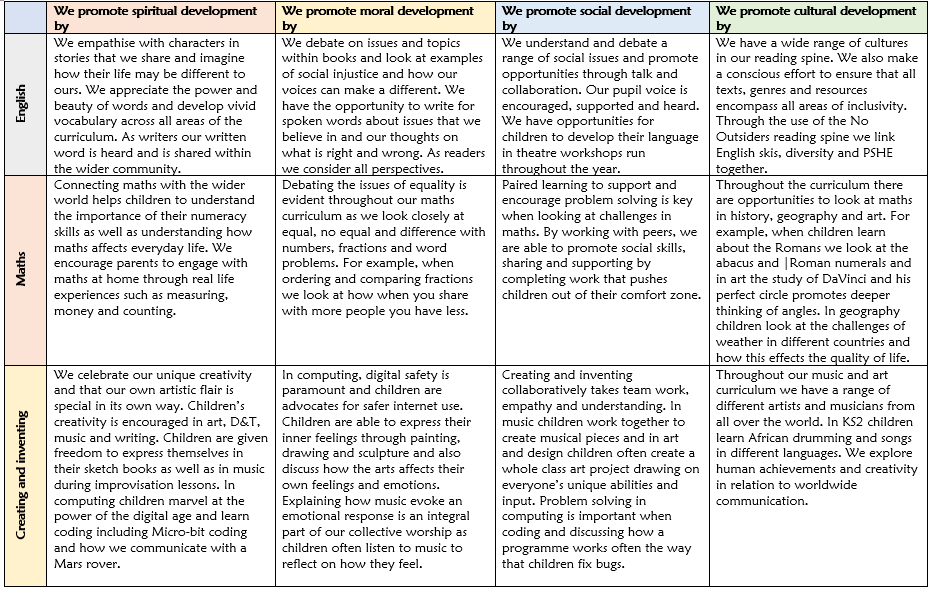 | | We promote spiritual development by | We promote moral development by | We promote social development by | We promote cultural development by |
|---|---|---|---|---|
| English | We empathise with characters in stories that we share and imagine how their life may be different to ours. We appreciate the power and beauty of words and develop vivid vocabulary across all areas of the curriculum. As writers our written word is heard and is shared within the wider community. | We debate on issues and topics within books and look at examples of social injustice and how our voices can make a different. We have the opportunity to write for spoken words about issues that we believe in and our thoughts on what is right and wrong. As readers we consider all perspectives. | We understand and debate a range of social issues and promote opportunities through talk and collaboration. Our pupil voice is encouraged, supported and heard. We have opportunities for children to develop their language in theatre workshops run throughout the year. | We have a wide range of cultures in our reading spine. We also make a conscious effort to ensure that all texts, genres and resources encompass all areas of inclusivity. Through the use of the No Outsiders reading spine we link English skis, diversity and PSHE together. |
| Maths | Connecting maths with the wider world helps children to understand the importance of their numeracy skills as well as understanding how maths affects everyday life. We encourage parents to engage with maths at home through real life experiences such as measuring, money and counting. | Debating the issues of equality is evident throughout our maths curriculum as we look closely at equal, no equal and difference with numbers, fractions and word problems. For example, when ordering and comparing fractions we look at how when you share with more people you have less. | Paired learning to support and encourage problem solving is key when looking at challenges in maths. By working with peers, we are able to promote social skills, sharing and supporting by completing work that pushes children out of their comfort zone. | Throughout the curriculum there are opportunities to look at maths in history, geography and art. For example, when children learn about the Romans we look at the abacus and \|Roman numerals and in art the study of DaVinci and his perfect circle promotes deeper thinking of angles. In geography children look at the challenges of weather in different countries and how this effects the quality of life. |
| Creating and inventing | We celebrate our unique creativity and that our own artistic flair is special in its own way. Children's creativity is encouraged in art, D&T, music and writing. Children are given freedom to express themselves in their sketch books as well as in music during improvisation lessons. In computing children marvel at the power of the digital age and learn coding including Micro-bit coding and how we communicate with a Mars rover. | In computing, digital safety is paramount and children are advocates for safer internet use. Children are able to express their inner feelings through painting, drawing and sculpture and also discuss how the arts affects their own feelings and emotions. Explaining how music evoke an emotional response is an integral part of our collective worship as children often listen to music to reflect on how they feel. | Creating and inventing collaboratively takes team work, empathy and understanding. In music children work together to create musical pieces and in art and design children often create a whole class art project drawing on everyone's unique abilities and input. Problem solving in computing is important when coding and discussing how a programme works often the way that children fix bugs. | Throughout our music and art curriculum we have a range of different artists and musicians from all over the world. In KS2 children learn African drumming and songs in different languages. We explore human achievements and creativity in relation to worldwide communication. |